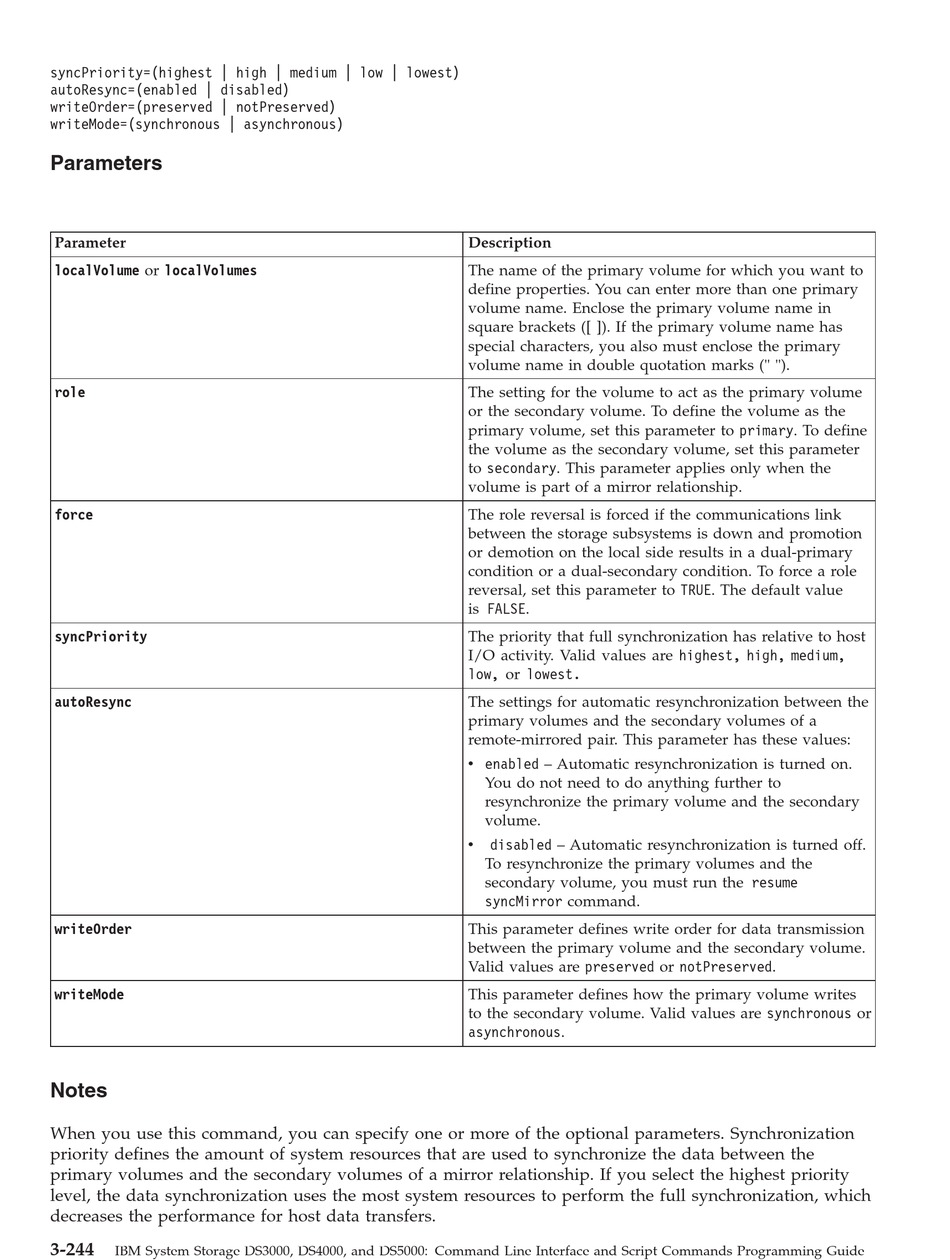 syncPriority=(highest | high | medium | low | lowest)
autoResync=(enabled | disabled)
writeOrder=(preserved | notPreserved)
writeMode=(synchronous | asynchronous)

Parameters

| Parameter | Description |
|---|---|
| localVolume or localVolumes | The name of the primary volume for which you want to define properties. You can enter more than one primary volume name. Enclose the primary volume name in square brackets ([ ]). If the primary volume name has special characters, you also must enclose the primary volume name in double quotation marks (" "). |
| role | The setting for the volume to act as the primary volume or the secondary volume. To define the volume as the primary volume, set this parameter to primary. To define the volume as the secondary volume, set this parameter to secondary. This parameter applies only when the volume is part of a mirror relationship. |
| force | The role reversal is forced if the communications link between the storage subsystems is down and promotion or demotion on the local side results in a dual-primary condition or a dual-secondary condition. To force a role reversal, set this parameter to TRUE. The default value is FALSE. |
| syncPriority | The priority that full synchronization has relative to host I/O activity. Valid values are highest, high, medium, low, or lowest. |
| autoResync | The settings for automatic resynchronization between the primary volumes and the secondary volumes of a remote-mirrored pair. This parameter has these values: • enabled – Automatic resynchronization is turned on. You do not need to do anything further to resynchronize the primary volume and the secondary volume. • disabled – Automatic resynchronization is turned off. To resynchronize the primary volumes and the secondary volume, you must run the resume syncMirror command. |
| writeOrder | This parameter defines write order for data transmission between the primary volume and the secondary volume. Valid values are preserved or notPreserved. |
| writeMode | This parameter defines how the primary volume writes to the secondary volume. Valid values are synchronous or asynchronous. |

Notes

When you use this command, you can specify one or more of the optional parameters. Synchronization priority defines the amount of system resources that are used to synchronize the data between the primary volumes and the secondary volumes of a mirror relationship. If you select the highest priority level, the data synchronization uses the most system resources to perform the full synchronization, which decreases the performance for host data transfers.

3-244 IBM System Storage DS3000, DS4000, and DS5000: Command Line Interface and Script Commands Programming Guide